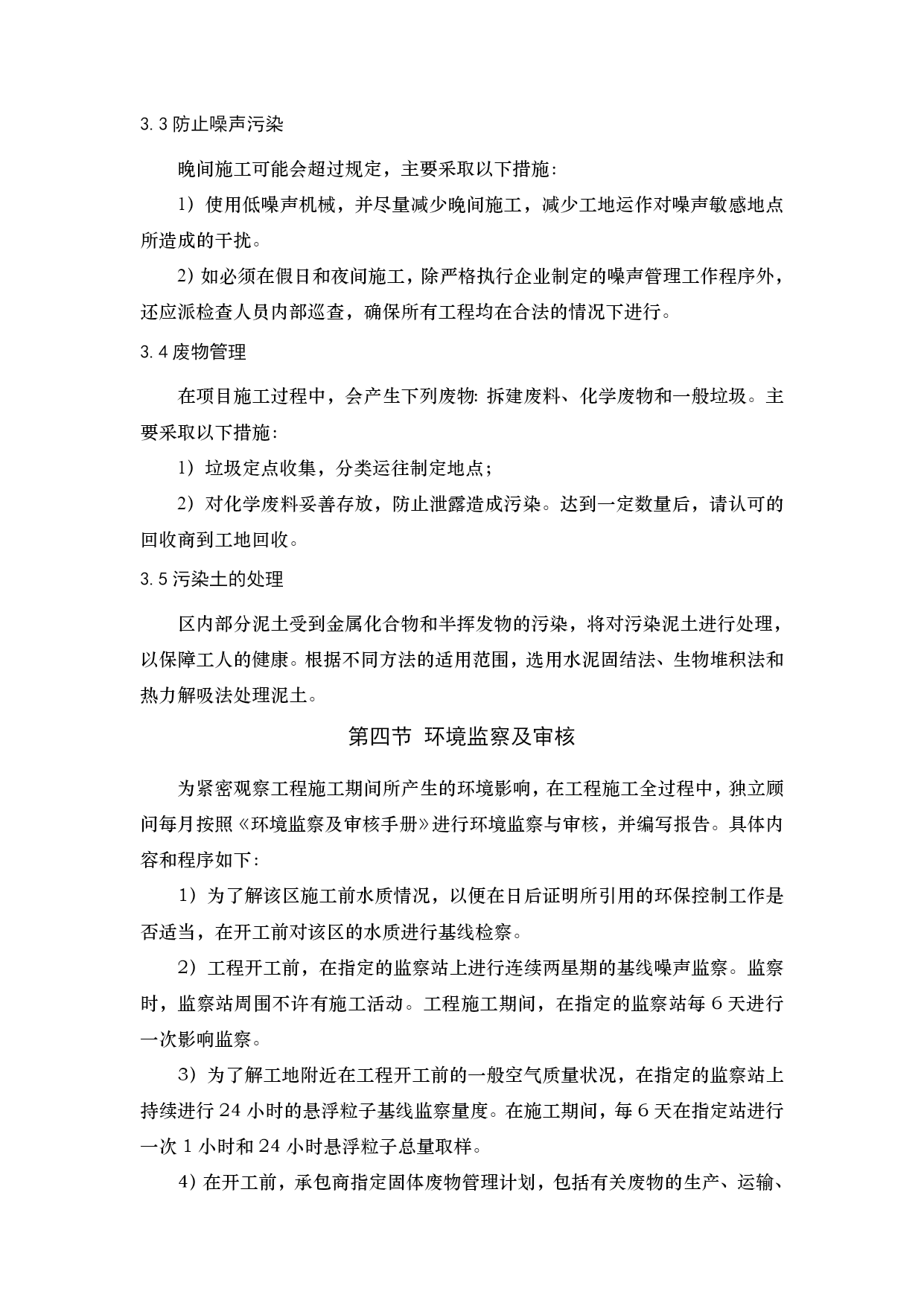 3.3 防止噪声污染

晚间施工可能会超过规定，主要采取以下措施：

1）使用低噪声机械，并尽量减少晚间施工，减少工地运作对噪声敏感地点所造成的干扰。

2）如必须在假日和夜间施工，除严格执行企业制定的噪声管理工作程序外，还应派检查人员内部巡查，确保所有工程均在合法的情况下进行。

3.4 废物管理

在项目施工过程中，会产生下列废物：拆建废料、化学废物和一般垃圾。主要采取以下措施：

1）垃圾定点收集，分类运往制定地点；

2）对化学废料妥善存放，防止泄露造成污染。达到一定数量后，请认可的回收商到工地回收。

3.5 污染土的处理

区内部分泥土受到金属化合物和半挥发物的污染，将对污染泥土进行处理，以保障工人的健康。根据不同方法的适用范围，选用水泥固结法、生物堆积法和热力解吸法处理泥土。

第四节 环境监察及审核

为紧密观察工程施工期间所产生的环境影响，在工程施工全过程中，独立顾问每月按照《环境监察及审核手册》进行环境监察与审核，并编写报告。具体内容和程序如下：

1）为了解该区施工前水质情况，以便在日后证明所引用的环保控制工作是否适当，在开工前对该区的水质进行基线检察。

2）工程开工前，在指定的监察站上进行连续两星期的基线噪声监察。监察时，监察站周围不许有施工活动。工程施工期间，在指定的监察站每 6 天进行一次影响监察。

3）为了解工地附近在工程开工前的一般空气质量状况，在指定的监察站上持续进行 24 小时的悬浮粒子基线监察量度。在施工期间，每 6 天在指定站进行一次 1 小时和 24 小时悬浮粒子总量取样。

4）在开工前，承包商指定固体废物管理计划，包括有关废物的生产、运输、